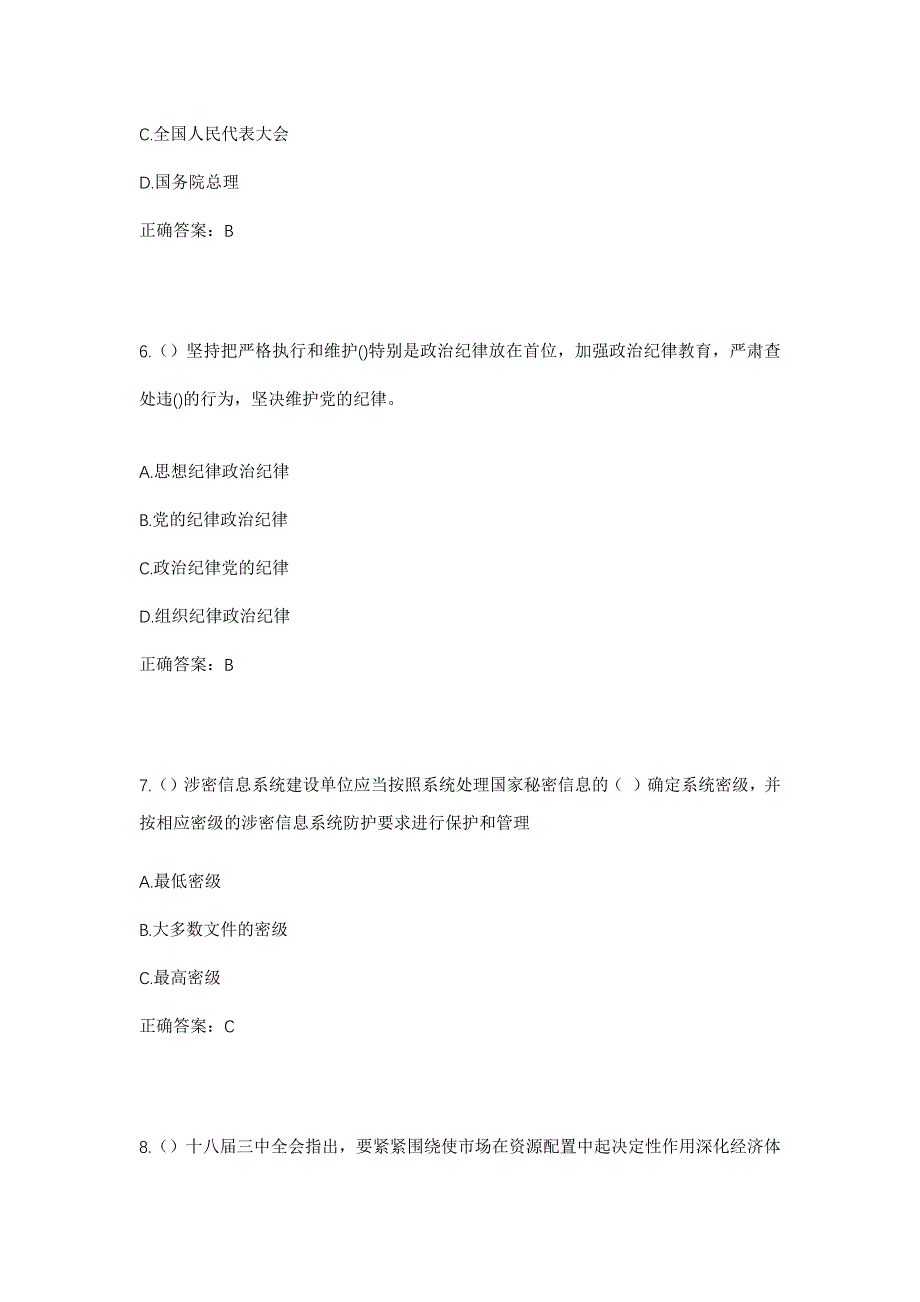 C.全国人民代表大会

D.国务院总理

正确答案：B

6.（）坚持把严格执行和维护()特别是政治纪律放在首位，加强政治纪律教育，严肃查处违()的行为，坚决维护党的纪律。

A.思想纪律政治纪律

B.党的纪律政治纪律

C.政治纪律党的纪律

D.组织纪律政治纪律

正确答案：B

7.（）涉密信息系统建设单位应当按照系统处理国家秘密信息的（ ）确定系统密级，并按相应密级的涉密信息系统防护要求进行保护和管理

A.最低密级

B.大多数文件的密级

C.最高密级

正确答案：C

8.（）十八届三中全会指出，要紧紧围绕使市场在资源配置中起决定性作用深化经济体